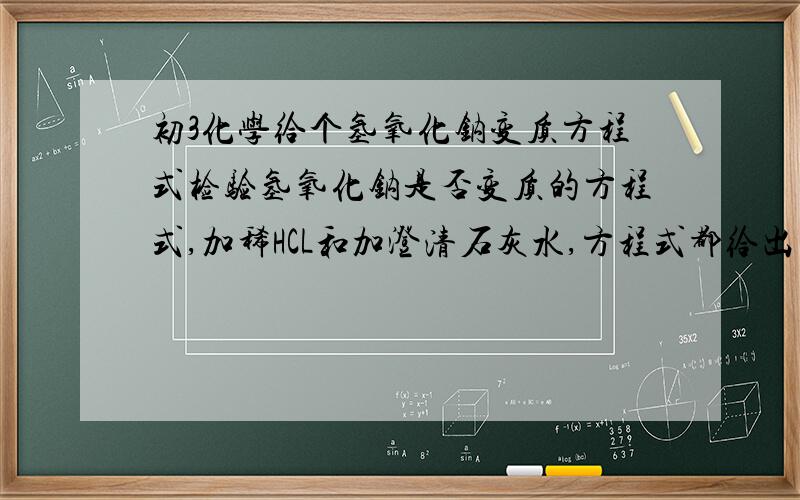 初3化學给个氢氧化钠变质方程式检验氢氧化钠是否变质的方程式,加稀HCL和加澄清石灰水,方程式都给出